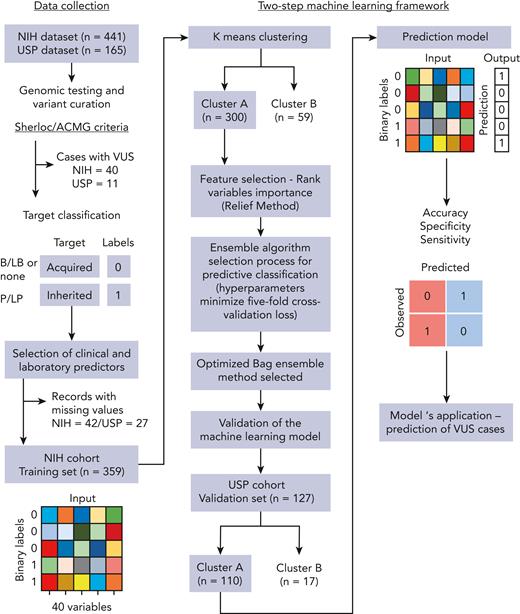 Data collection

NIH dataset (n = 441)
USP dataset (n = 165)

Genomic testing and variant curation

Sherloc/ACMG criteria

Cases with VUS
NIH = 40
USP = 11

Target classification

| | Target | Labels |
|---|---|---|
| B/LB or none | Acquired | 0 |
| P/LP | Inherited | 1 |

Selection of clinical and laboratory predictors

Records with missing values
NIH = 42/USP = 27

NIH cohort
Training set (n = 359)

Input

Binary labels
0
0
0
1
1

40 variables

Two-step machine learning framework

K means clustering

Cluster A
(n = 300)

Cluster B
(n = 59)

Feature selection - Rank variables importance (Relief Method)

Ensemble algorithm selection process for predictive classification (hyperparameters minimize five-fold cross-validation loss)

Optimized Bag ensemble method selected

Validation of the machine learning model

USP cohort
Validation set (n = 127)

Cluster A
(n = 110)

Cluster B
(n = 17)

Prediction model

Input

Output

Binary labels
0
0
0
1
1

Prediction
1
0
0
0
1

Accuracy
Specificity
Sensitivity

Predicted

Observed

| 0 | 1 |
|---|---|
| 1 | 0 |

Model 's application – prediction of VUS cases